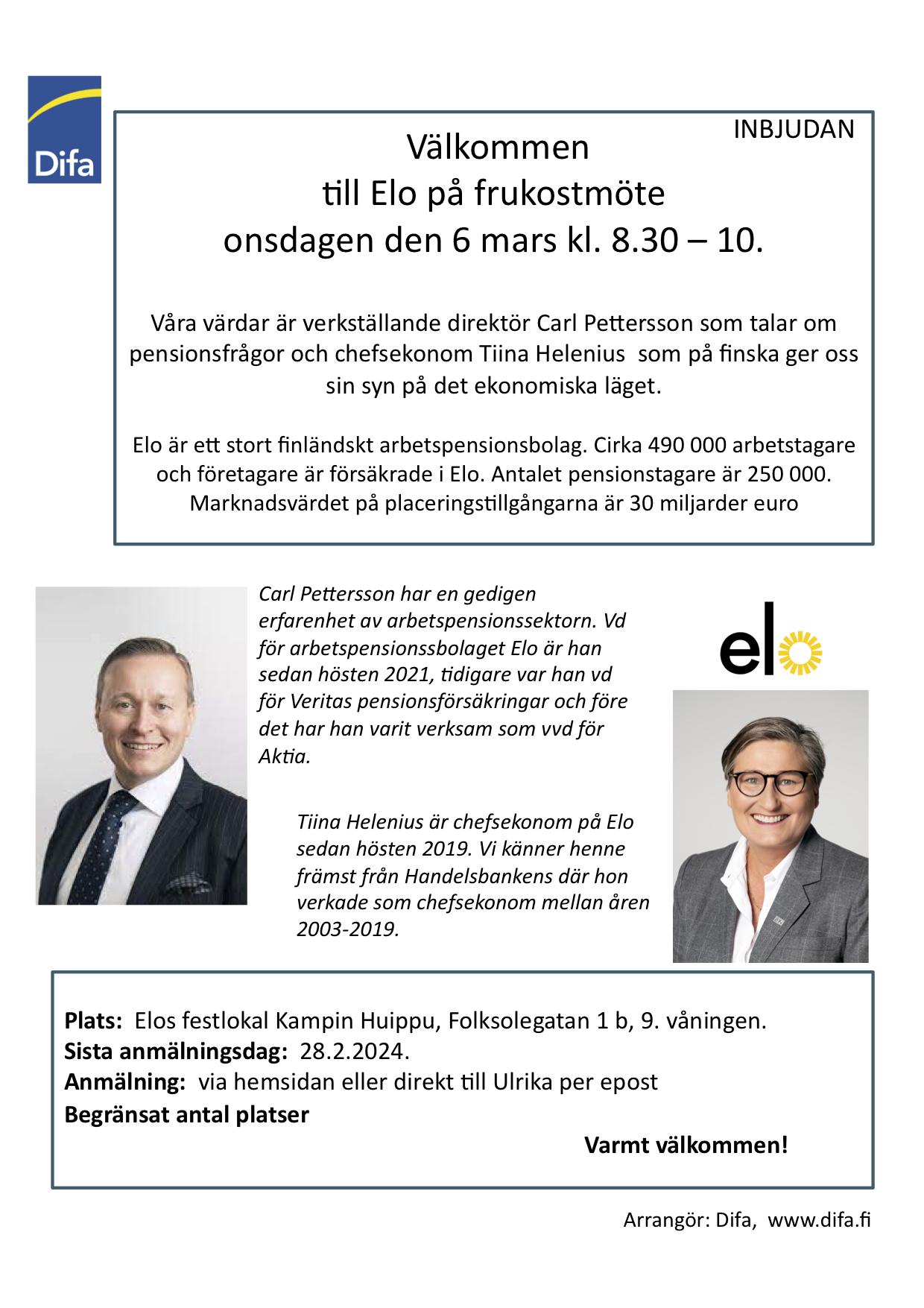 Difa

INBJUDAN

Välkommen
till Elo på frukostmöte
onsdagen den 6 mars kl. 8.30 – 10.

Våra värdar är verkställande direktör Carl Pettersson som talar om pensionsfrågor och chefsekonom Tiina Helenius som på finska ger oss sin syn på det ekonomiska läget.

Elo är ett stort finländskt arbetspensionsbolag. Cirka 490 000 arbetstagare och företagare är försäkrade i Elo. Antalet pensionstagare är 250 000. Marknadsvärdet på placeringstillgångarna är 30 miljarder euro

Carl Pettersson har en gedigen erfarenhet av arbetspensionssektorn. Vd för arbetspensionssbolaget Elo är han sedan hösten 2021, tidigare var han vd för Veritas pensionsförsäkringar och före det har han varit verksam som vvd för Aktia.

elo

Tiina Helenius är chefsekonom på Elo sedan hösten 2019. Vi känner henne främst från Handelsbankens där hon verkade som chefsekonom mellan åren 2003-2019.

Plats: Elos festlokal Kampin Huippu, Folksolegatan 1 b, 9. våningen.
Sista anmälningsdag: 28.2.2024.
Anmälning: via hemsidan eller direkt till Ulrika per epost
Begränsat antal platser

Varmt välkommen!

Arrangör: Difa, www.difa.fi